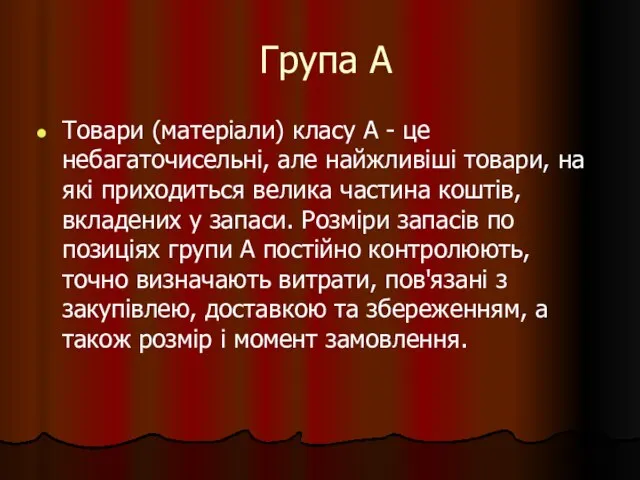 Група А

Товари (матеріали) класу А - це небагаточисельні, але найжливіші товари, на які приходиться велика частина коштів, вкладених у запаси. Розміри запасів по позиціях групи А постійно контролюють, точно визначають витрати, пов'язані з закупівлею, доставкою та збереженням, а також розмір і момент замовлення.